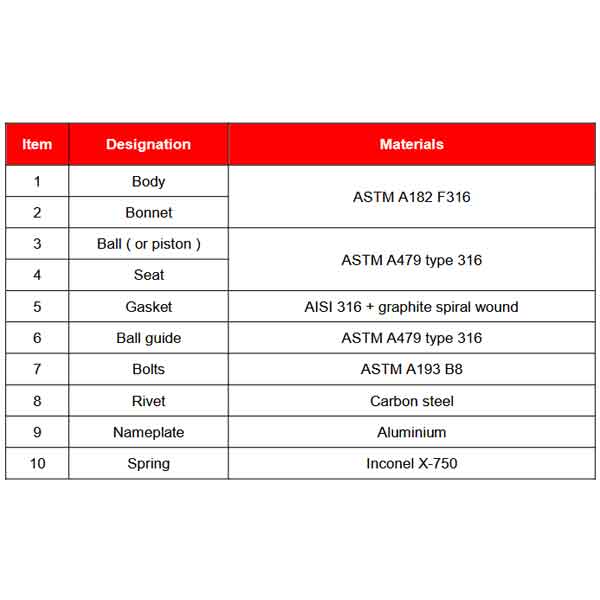 | Item | Designation | Materials |
|---|---|---|
| 1 | Body | ASTM A182 F316 |
| 2 | Bonnet | ASTM A182 F316 |
| 3 | Ball ( or piston ) | ASTM A479 type 316 |
| 4 | Seat | ASTM A479 type 316 |
| 5 | Gasket | AISI 316 + graphite spiral wound |
| 6 | Ball guide | ASTM A479 type 316 |
| 7 | Bolts | ASTM A193 B8 |
| 8 | Rivet | Carbon steel |
| 9 | Nameplate | Aluminium |
| 10 | Spring | Inconel X-750 |